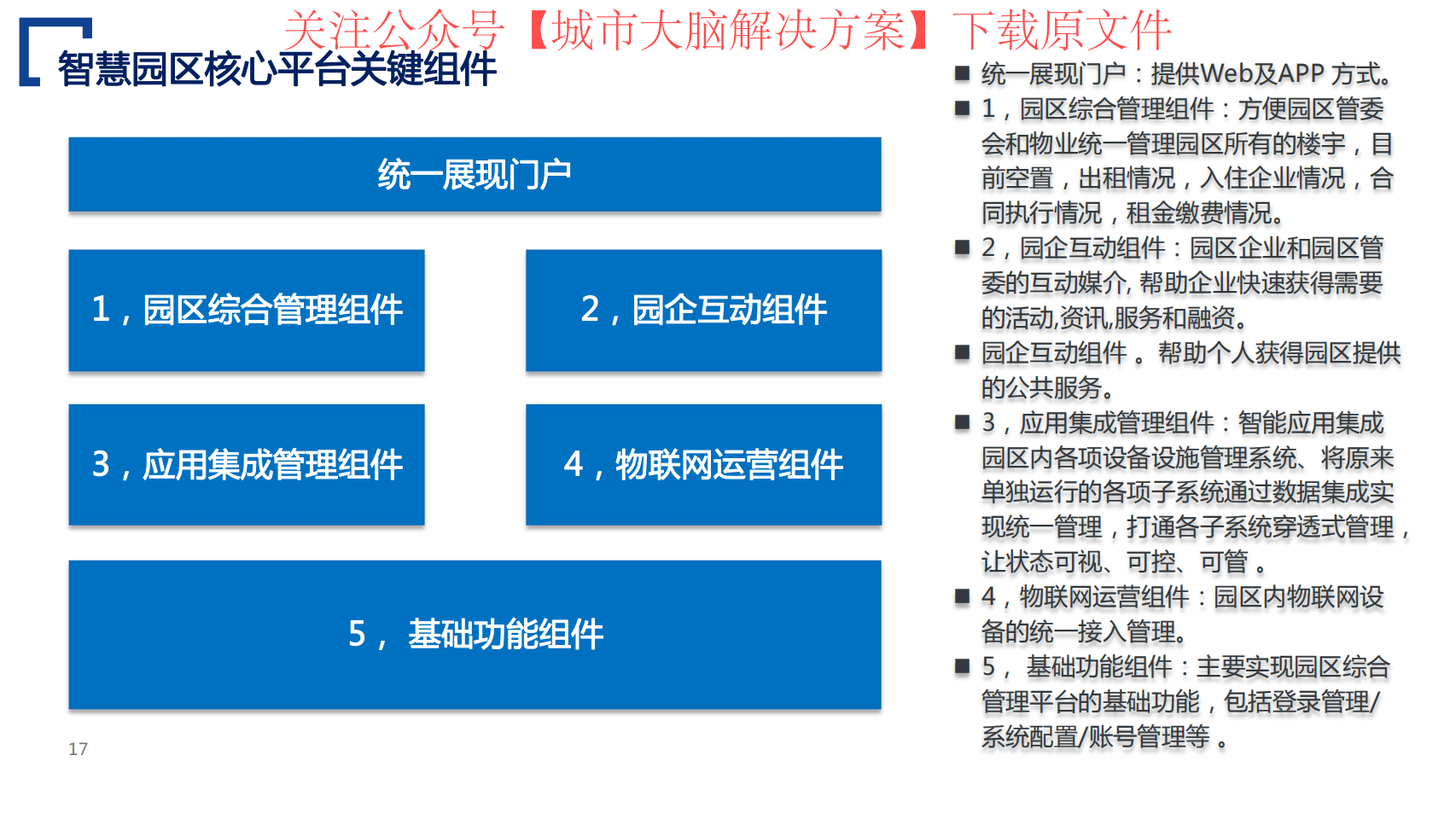 关注公众号【城市大脑解决方案】下载原文件

智慧园区核心平台关键组件

统一展现门户

1，园区综合管理组件

2，园企互动组件

3，应用集成管理组件

4，物联网运营组件

5， 基础功能组件

17

■ 统一展现门户：提供Web及APP 方式。

■ 1，园区综合管理组件：方便园区管委会和物业统一管理园区所有的楼宇，目前空置，出租情况，入住企业情况，合同执行情况，租金缴费情况。

■ 2，园企互动组件：园区企业和园区管委的互动媒介, 帮助企业快速获得需要的活动,资讯,服务和融资。

■ 园企互动组件 。帮助个人获得园区提供的公共服务。

■ 3，应用集成管理组件：智能应用集成园区内各项设备设施管理系统、将原来单独运行的各项子系统通过数据集成实现统一管理，打通各子系统穿透式管理，让状态可视、可控、可管 。

■ 4，物联网运营组件：园区内物联网设备的统一接入管理。

■ 5， 基础功能组件：主要实现园区综合管理平台的基础功能，包括登录管理/系统配置/账号管理等 。